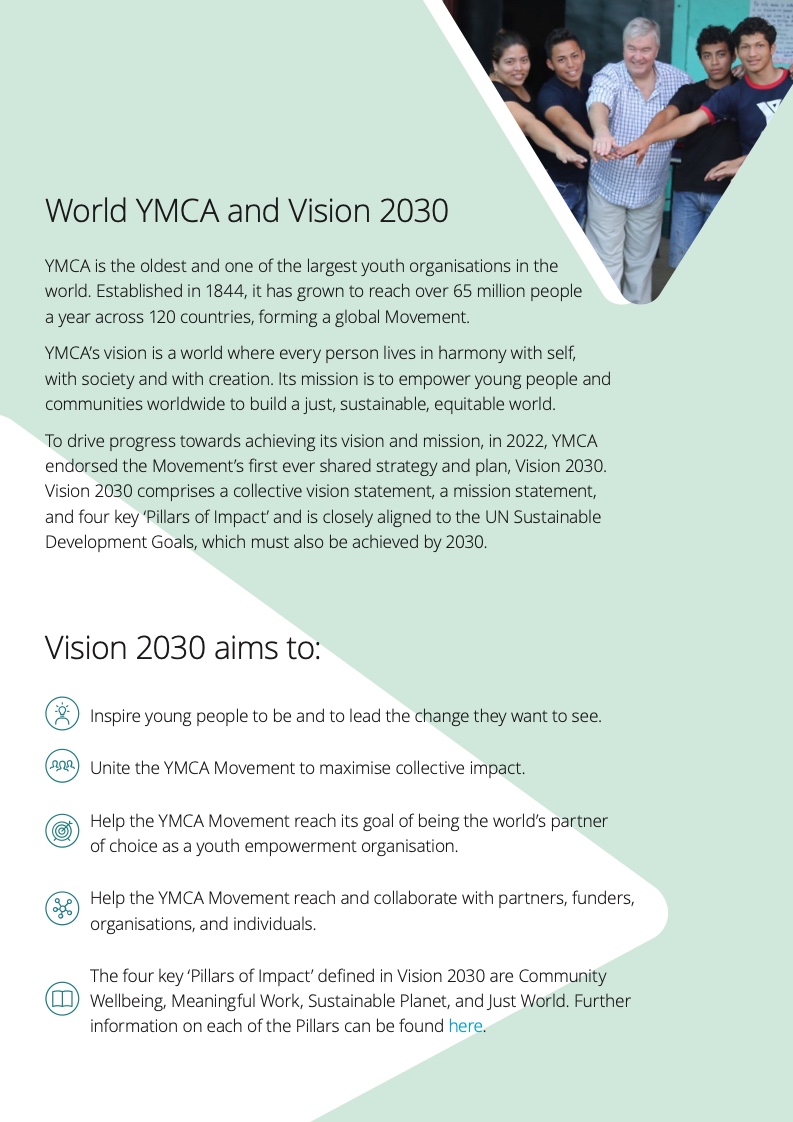 World YMCA and Vision 2030

YMCA is the oldest and one of the largest youth organisations in the world. Established in 1844, it has grown to reach over 65 million people a year across 120 countries, forming a global Movement.

YMCA's vision is a world where every person lives in harmony with self, with society and with creation. Its mission is to empower young people and communities worldwide to build a just, sustainable, equitable world.

To drive progress towards achieving its vision and mission, in 2022, YMCA endorsed the Movement's first ever shared strategy and plan, Vision 2030. Vision 2030 comprises a collective vision statement, a mission statement, and four key 'Pillars of Impact' and is closely aligned to the UN Sustainable Development Goals, which must also be achieved by 2030.

Vision 2030 aims to:

Inspire young people to be and to lead the change they want to see.

Unite the YMCA Movement to maximise collective impact.

Help the YMCA Movement reach its goal of being the world's partner of choice as a youth empowerment organisation.

Help the YMCA Movement reach and collaborate with partners, funders, organisations, and individuals.

The four key 'Pillars of Impact' defined in Vision 2030 are Community Wellbeing, Meaningful Work, Sustainable Planet, and Just World. Further information on each of the Pillars can be found here.